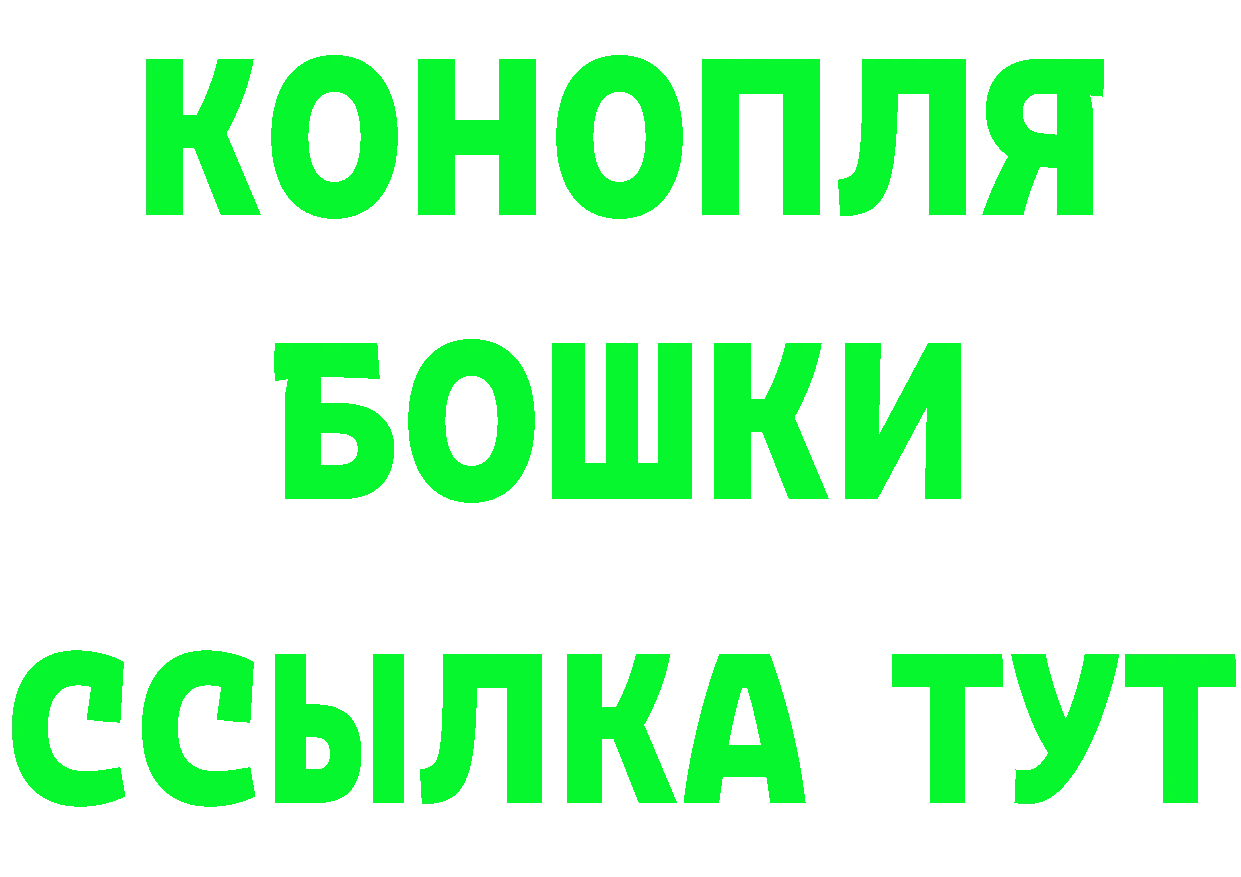 КОНОПЛЯ
БОШКИ
ССЫЛКА ТУТ